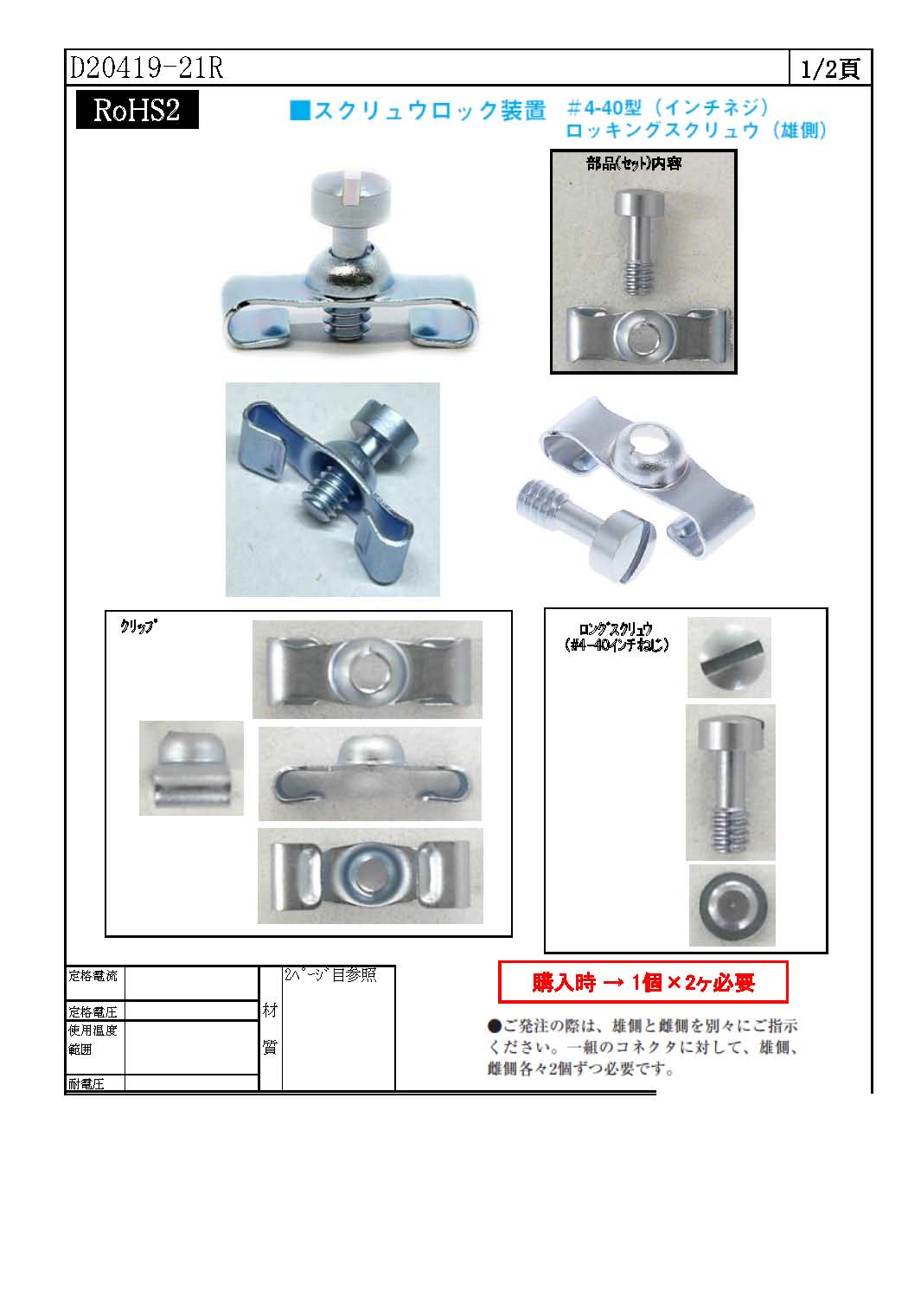 D20419-21R

1/2頁

RoHS2

■スクリュウロック装置 ＃4-40型（インチネジ）
ロッキングスクリュウ（雄側）

部品(セット)内容

クリップ

ロングスクリュウ
(#4-40インチねじ)

| 定格電流 | | 材質 | 2ページ目参照 |
|---|---|---|---|
| 定格電圧 | | | |
| 使用温度範囲 | | | |
| 耐電圧 | | | |

購入時 → 1個×2ヶ必要

●ご発注の際は、雄側と雌側を別々にご指示ください。一組のコネクタに対して、雄側、雌側各々2個ずつ必要です。